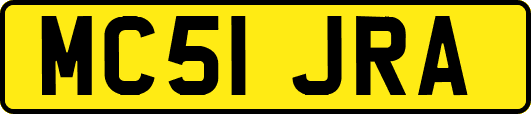 MC51 JRA